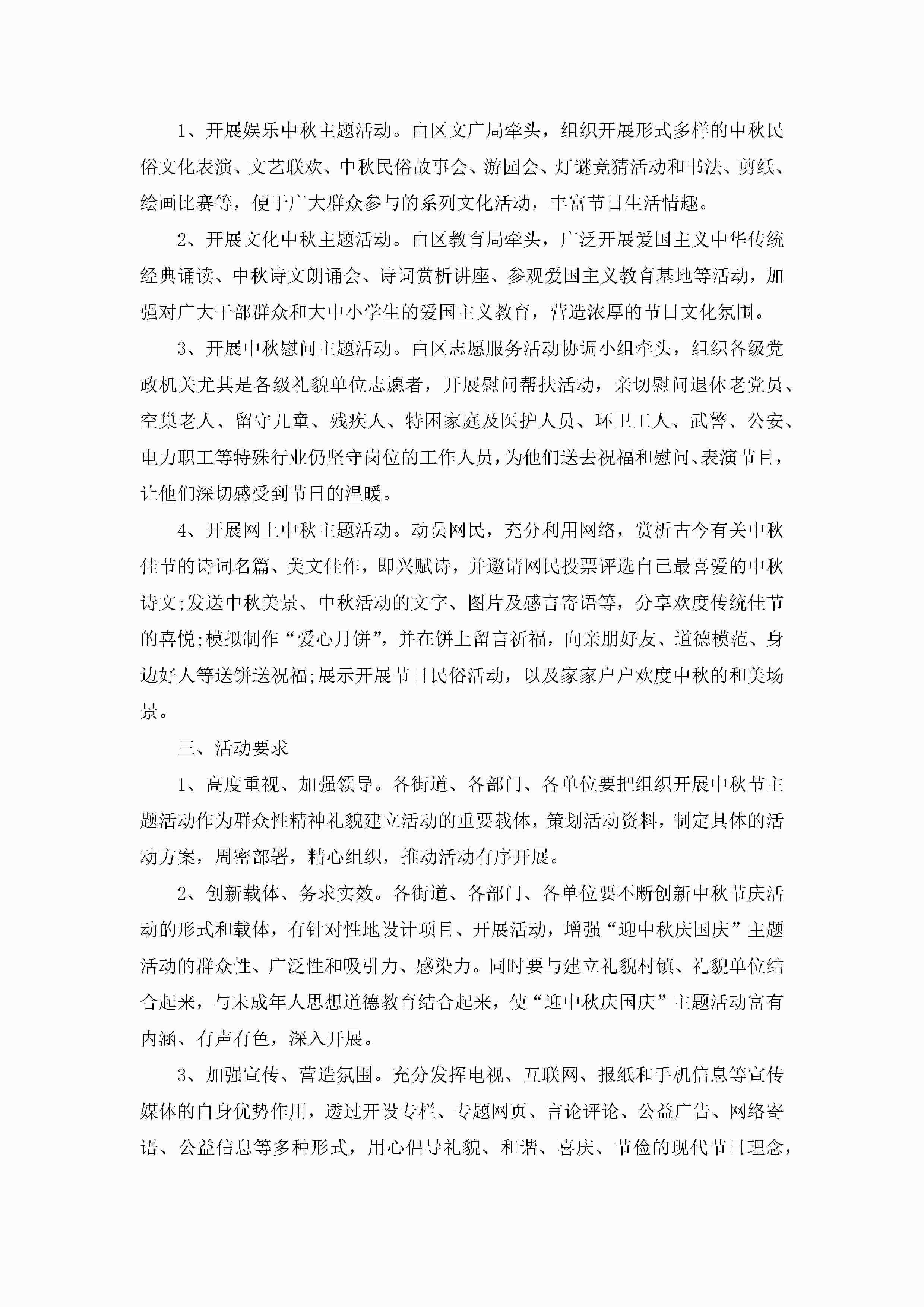 1、开展娱乐中秋主题活动。由区文广局牵头，组织开展形式多样的中秋民俗文化表演、文艺联欢、中秋民俗故事会、游园会、灯谜竞猜活动和书法、剪纸、绘画比赛等，便于广大群众参与的系列文化活动，丰富节日生活情趣。

2、开展文化中秋主题活动。由区教育局牵头，广泛开展爱国主义中华传统经典诵读、中秋诗文朗诵会、诗词赏析讲座、参观爱国主义教育基地等活动，加强对广大干部群众和大中小学生的爱国主义教育，营造浓厚的节日文化氛围。

3、开展中秋慰问主题活动。由区志愿服务活动协调小组牵头，组织各级党政机关尤其是各级礼貌单位志愿者，开展慰问帮扶活动，亲切慰问退休老党员、空巢老人、留守儿童、残疾人、特困家庭及医护人员、环卫工人、武警、公安、电力职工等特殊行业仍坚守岗位的工作人员，为他们送去祝福和慰问、表演节目，让他们深切感受到节日的温暖。

4、开展网上中秋主题活动。动员网民，充分利用网络，赏析古今有关中秋佳节的诗词名篇、美文佳作，即兴赋诗，并邀请网民投票评选自己最喜爱的中秋诗文;发送中秋美景、中秋活动的文字、图片及感言寄语等，分享欢度传统佳节的喜悦;模拟制作“爱心月饼”，并在饼上留言祈福，向亲朋好友、道德模范、身边好人等送饼送祝福;展示开展节日民俗活动，以及家家户户欢度中秋的和美场景。

三、活动要求

1、高度重视、加强领导。各街道、各部门、各单位要把组织开展中秋节主题活动作为群众性精神礼貌建立活动的重要载体，策划活动资料，制定具体的活动方案，周密部署，精心组织，推动活动有序开展。

2、创新载体、务求实效。各街道、各部门、各单位要不断创新中秋节庆活动的形式和载体，有针对性地设计项目、开展活动，增强“迎中秋庆国庆”主题活动的群众性、广泛性和吸引力、感染力。同时要与建立礼貌村镇、礼貌单位结合起来，与未成年人思想道德教育结合起来，使“迎中秋庆国庆”主题活动富有内涵、有声有色，深入开展。

3、加强宣传、营造氛围。充分发挥电视、互联网、报纸和手机信息等宣传媒体的自身优势作用，透过开设专栏、专题网页、言论评论、公益广告、网络寄语、公益信息等多种形式，用心倡导礼貌、和谐、喜庆、节俭的现代节日理念，